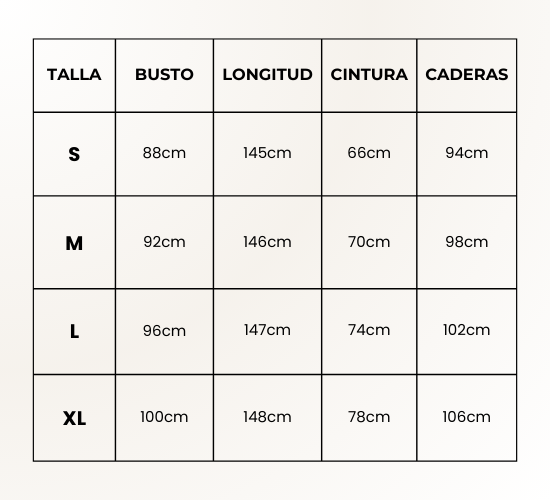 | TALLA | BUSTO | LONGITUD | CINTURA | CADERAS |
|---|---|---|---|---|
| S | 88cm | 145cm | 66cm | 94cm |
| M | 92cm | 146cm | 70cm | 98cm |
| L | 96cm | 147cm | 74cm | 102cm |
| XL | 100cm | 148cm | 78cm | 106cm |